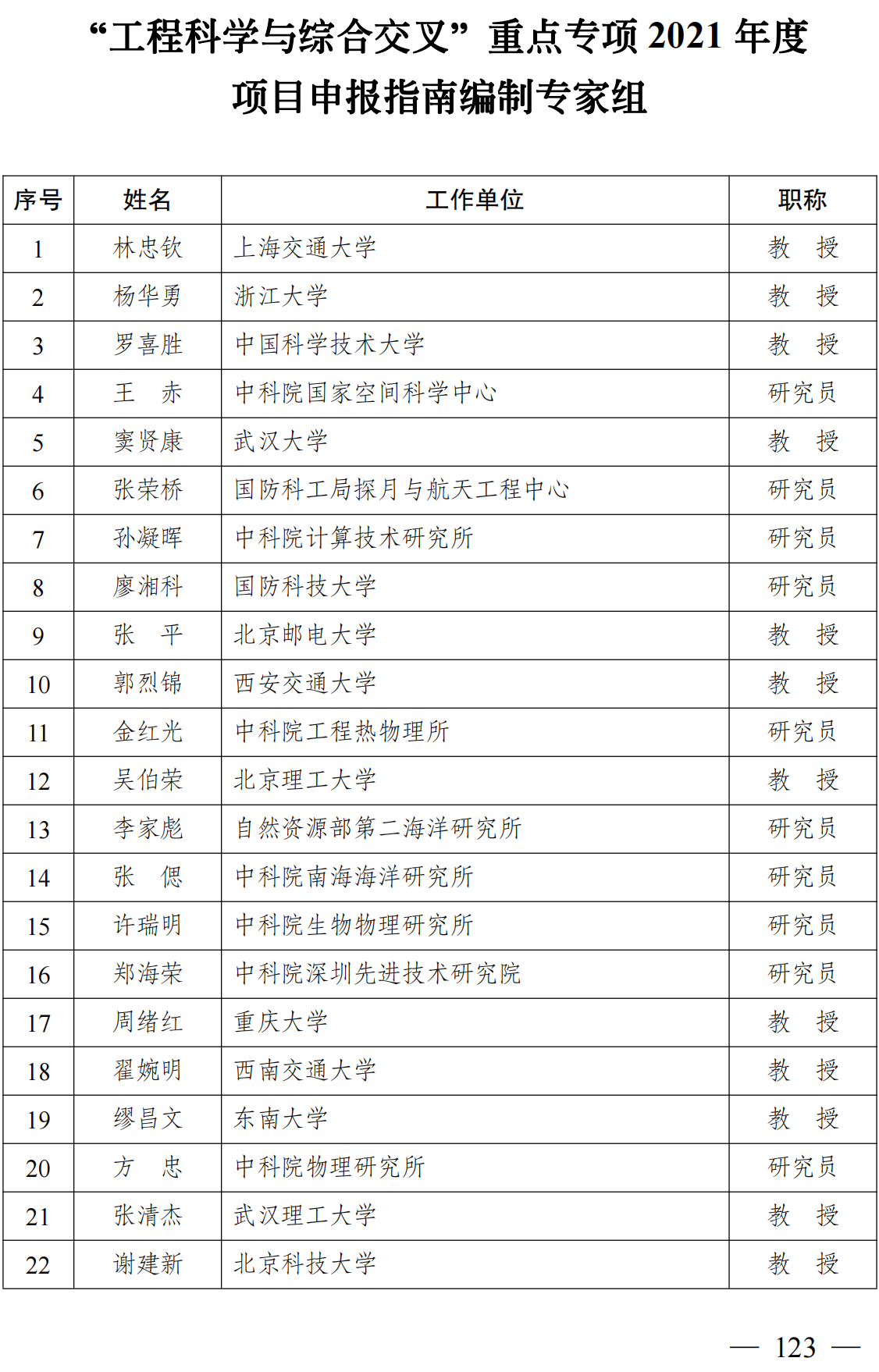 “工程科学与综合交叉”重点专项 2021 年度
项目申报指南编制专家组

| 序号 | 姓名 | 工作单位 | 职称 |
|---|---|---|---|
| 1 | 林忠钦 | 上海交通大学 | 教　授 |
| 2 | 杨华勇 | 浙江大学 | 教　授 |
| 3 | 罗喜胜 | 中国科学技术大学 | 教　授 |
| 4 | 王　赤 | 中科院国家空间科学中心 | 研究员 |
| 5 | 窦贤康 | 武汉大学 | 教　授 |
| 6 | 张荣桥 | 国防科工局探月与航天工程中心 | 研究员 |
| 7 | 孙凝晖 | 中科院计算技术研究所 | 研究员 |
| 8 | 廖湘科 | 国防科技大学 | 研究员 |
| 9 | 张　平 | 北京邮电大学 | 教　授 |
| 10 | 郭烈锦 | 西安交通大学 | 教　授 |
| 11 | 金红光 | 中科院工程热物理所 | 研究员 |
| 12 | 吴伯荣 | 北京理工大学 | 教　授 |
| 13 | 李家彪 | 自然资源部第二海洋研究所 | 研究员 |
| 14 | 张　偲 | 中科院南海海洋研究所 | 研究员 |
| 15 | 许瑞明 | 中科院生物物理研究所 | 研究员 |
| 16 | 郑海荣 | 中科院深圳先进技术研究院 | 研究员 |
| 17 | 周绪红 | 重庆大学 | 教　授 |
| 18 | 翟婉明 | 西南交通大学 | 教　授 |
| 19 | 缪昌文 | 东南大学 | 教　授 |
| 20 | 方　忠 | 中科院物理研究所 | 研究员 |
| 21 | 张清杰 | 武汉理工大学 | 教　授 |
| 22 | 谢建新 | 北京科技大学 | 教　授 |

— 123 —